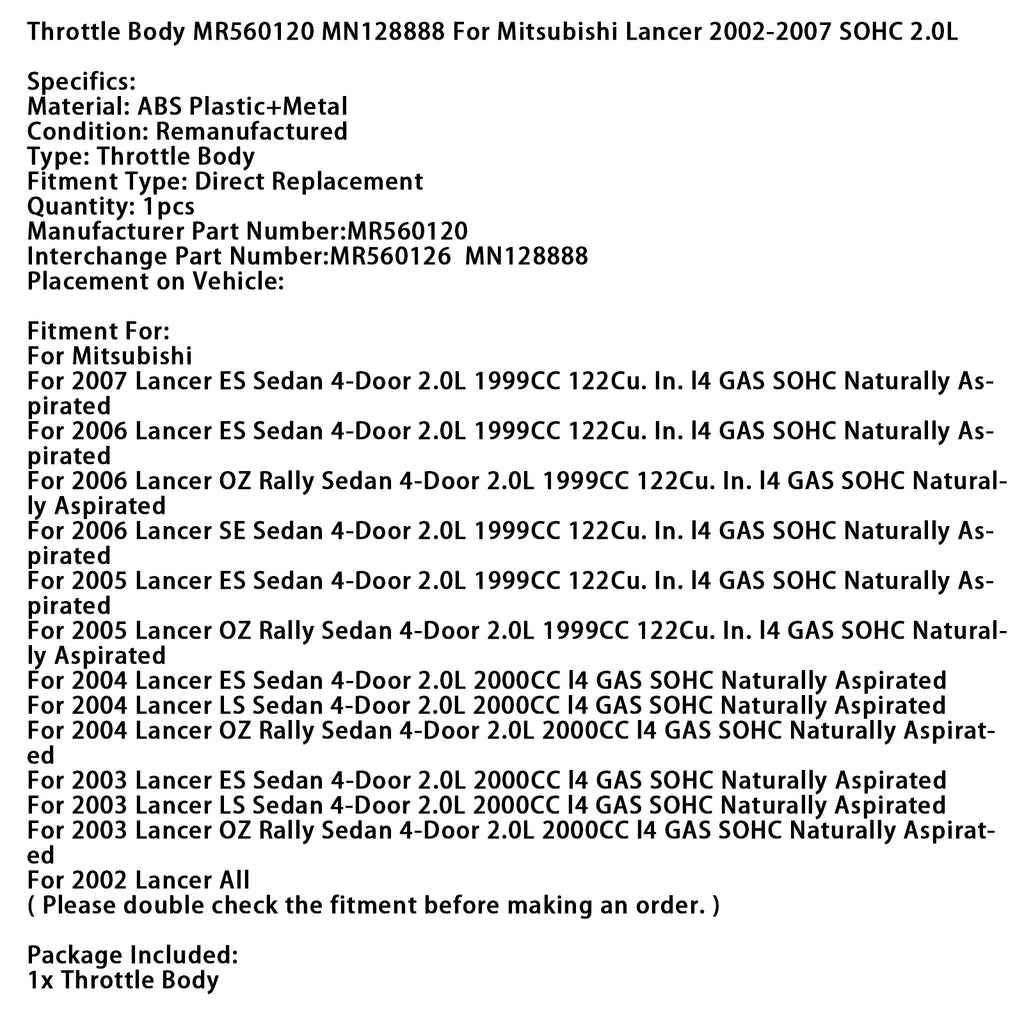 Throttle Body MR560120 MN128888 For Mitsubishi Lancer 2002-2007 SOHC 2.0L

Specifics:
Material: ABS Plastic+Metal
Condition: Remanufactured
Type: Throttle Body
Fitment Type: Direct Replacement
Quantity: 1pcs
Manufacturer Part Number:MR560120
Interchange Part Number:MR560126 MN128888
Placement on Vehicle:

Fitment For:
For Mitsubishi
For 2007 Lancer ES Sedan 4-Door 2.0L 1999CC 122Cu. In. l4 GAS SOHC Naturally Aspirated
For 2006 Lancer ES Sedan 4-Door 2.0L 1999CC 122Cu. In. l4 GAS SOHC Naturally Aspirated
For 2006 Lancer OZ Rally Sedan 4-Door 2.0L 1999CC 122Cu. In. l4 GAS SOHC Naturally Aspirated
For 2006 Lancer SE Sedan 4-Door 2.0L 1999CC 122Cu. In. l4 GAS SOHC Naturally Aspirated
For 2005 Lancer ES Sedan 4-Door 2.0L 1999CC 122Cu. In. l4 GAS SOHC Naturally Aspirated
For 2005 Lancer OZ Rally Sedan 4-Door 2.0L 1999CC 122Cu. In. l4 GAS SOHC Naturally Aspirated
For 2004 Lancer ES Sedan 4-Door 2.0L 2000CC l4 GAS SOHC Naturally Aspirated
For 2004 Lancer LS Sedan 4-Door 2.0L 2000CC l4 GAS SOHC Naturally Aspirated
For 2004 Lancer OZ Rally Sedan 4-Door 2.0L 2000CC l4 GAS SOHC Naturally Aspirated
For 2003 Lancer ES Sedan 4-Door 2.0L 2000CC l4 GAS SOHC Naturally Aspirated
For 2003 Lancer LS Sedan 4-Door 2.0L 2000CC l4 GAS SOHC Naturally Aspirated
For 2003 Lancer OZ Rally Sedan 4-Door 2.0L 2000CC l4 GAS SOHC Naturally Aspirated
For 2002 Lancer All
( Please double check the fitment before making an order. )

Package Included:
1x Throttle Body